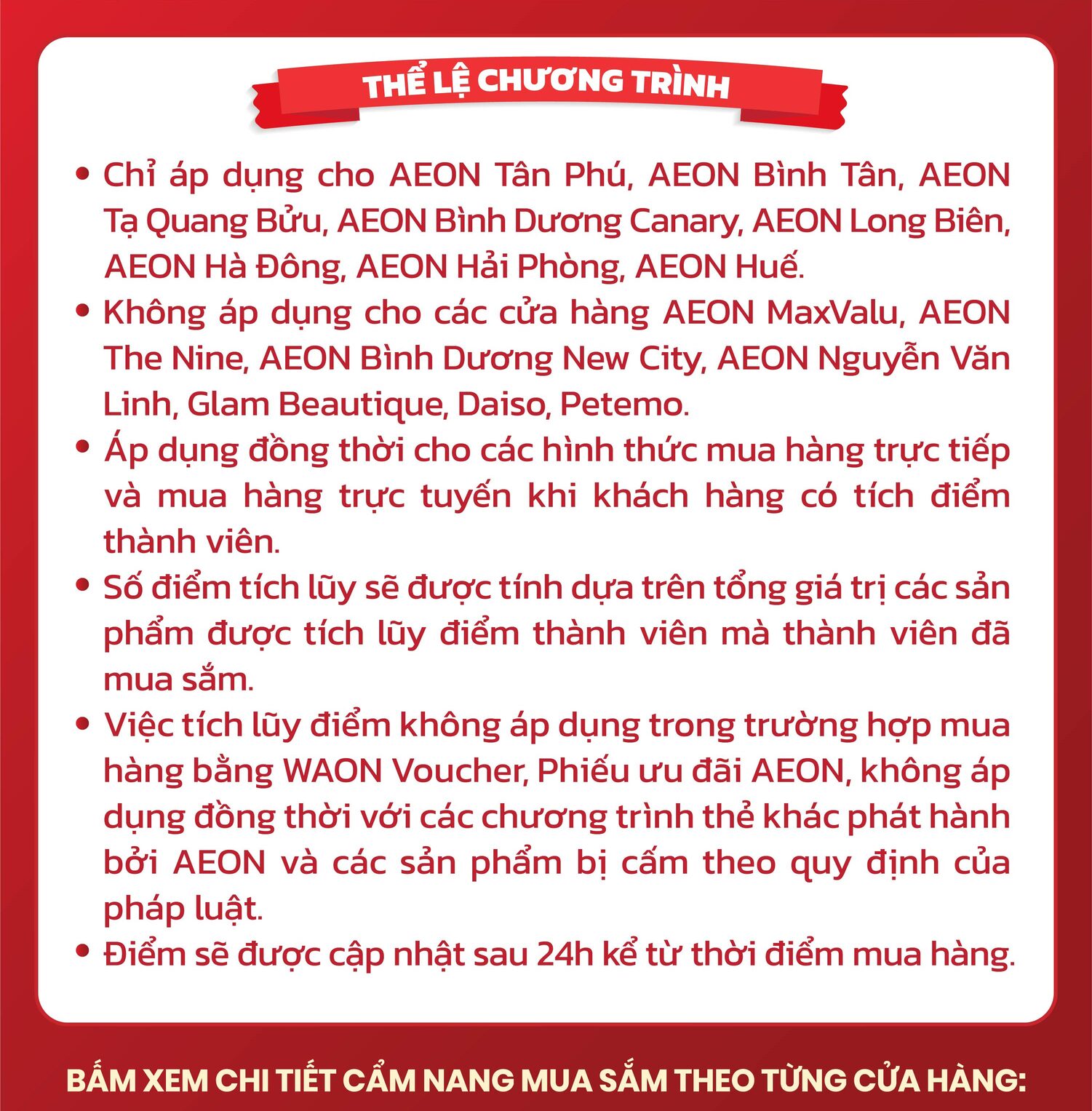 THỂ LỆ CHƯƠNG TRÌNH

• Chỉ áp dụng cho AEON Tân Phú, AEON Bình Tân, AEON Tạ Quang Bửu, AEON Bình Dương Canary, AEON Long Biên, AEON Hà Đông, AEON Hải Phòng, AEON Huế.
• Không áp dụng cho các cửa hàng AEON MaxValu, AEON The Nine, AEON Bình Dương New City, AEON Nguyễn Văn Linh, Glam Beautique, Daiso, Petemo.
• Áp dụng đồng thời cho các hình thức mua hàng trực tiếp và mua hàng trực tuyến khi khách hàng có tích điểm thành viên.
• Số điểm tích lũy sẽ được tính dựa trên tổng giá trị các sản phẩm được tích lũy điểm thành viên mà thành viên đã mua sắm.
• Việc tích lũy điểm không áp dụng trong trường hợp mua hàng bằng WAON Voucher, Phiếu ưu đãi AEON, không áp dụng đồng thời với các chương trình thẻ khác phát hành bởi AEON và các sản phẩm bị cấm theo quy định của pháp luật.
• Điểm sẽ được cập nhật sau 24h kể từ thời điểm mua hàng.

BẤM XEM CHI TIẾT CẨM NANG MUA SẮM THEO TỪNG CỬA HÀNG: